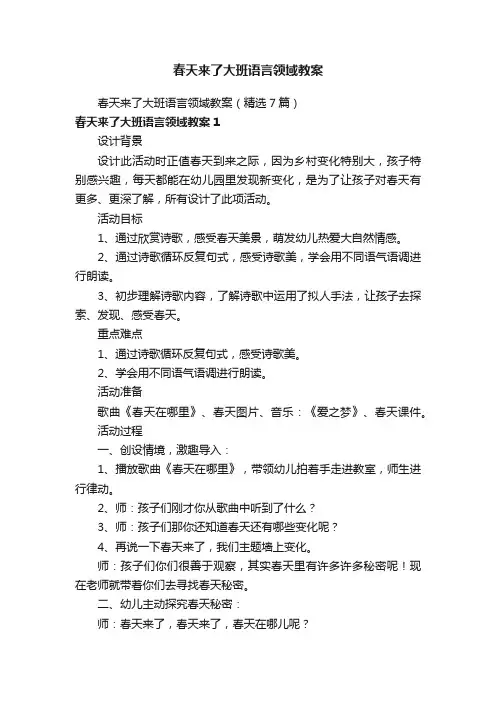 春天来了大班语言领域教案

春天来了大班语言领域教案（精选7篇）

春天来了大班语言领域教案1

设计背景

设计此活动时正值春天到来之际，因为乡村变化特别大，孩子特别感兴趣，每天都能在幼儿园里发现新变化，是为了让孩子对春天有更多、更深了解，所有设计了此项活动。

活动目标

1、通过欣赏诗歌，感受春天美景，萌发幼儿热爱大自然情感。

2、通过诗歌循环反复句式，感受诗歌美，学会用不同语气语调进行朗读。

3、初步理解诗歌内容，了解诗歌中运用了拟人手法，让孩子去探索、发现、感受春天。

重点难点

1、通过诗歌循环反复句式，感受诗歌美。

2、学会用不同语气语调进行朗读。

活动准备

歌曲《春天在哪里》、春天图片、音乐：《爱之梦》、春天课件。

活动过程

一、创设情境，激趣导入：

1、播放歌曲《春天在哪里》，带领幼儿拍着手走进教室，师生进行律动。

2、师：孩子们刚才你从歌曲中听到了什么？

3、师：孩子们那你还知道春天还有哪些变化呢？

4、再说一下春天来了，我们主题墙上变化。

师：孩子们你们很善于观察，其实春天里有许多许多秘密呢！现在老师就带着你们去寻找春天秘密。

二、幼儿主动探究春天秘密：

师：春天来了，春天来了，春天在哪儿呢？